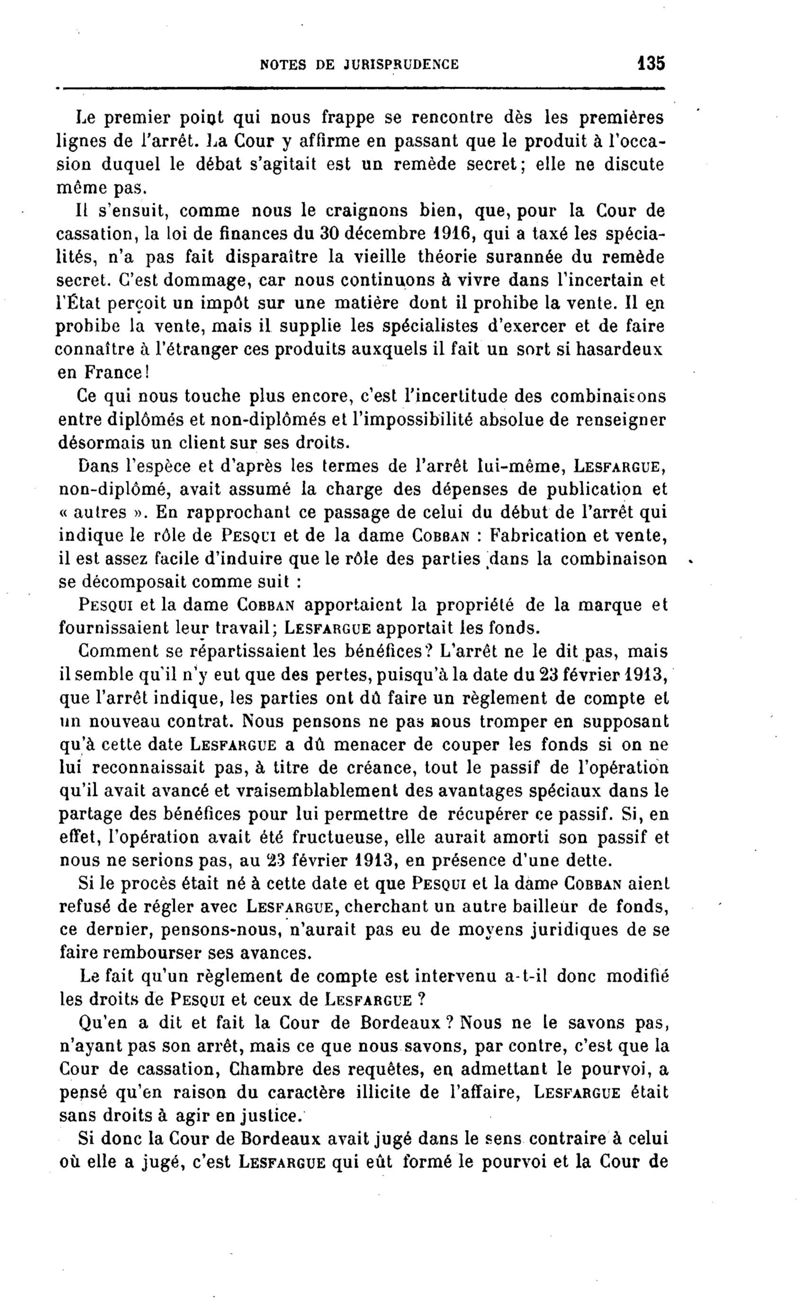 NOTES DE JURISPRUDENCE 135

Le premier point qui nous frappe se rencontre dès les premières lignes de l'arrêt. La Cour y affirme en passant que le produit à l'occasion duquel le débat s'agitait est un remède secret; elle ne discute même pas.

Il s'ensuit, comme nous le craignons bien, que, pour la Cour de cassation, la loi de finances du 30 décembre 1916, qui a taxé les spécialités, n'a pas fait disparaître la vieille théorie surannée du remède secret. C'est dommage, car nous continuons à vivre dans l'incertain et l'État perçoit un impôt sur une matière dont il prohibe la vente. Il en prohibe la vente, mais il supplie les spécialistes d'exercer et de faire connaître à l'étranger ces produits auxquels il fait un sort si hasardeux en France!

Ce qui nous touche plus encore, c'est l'incertitude des combinaisons entre diplômés et non-diplômés et l'impossibilité absolue de renseigner désormais un client sur ses droits.

Dans l'espèce et d'après les termes de l'arrêt lui-même, LESFARGUE, non-diplômé, avait assumé la charge des dépenses de publication et « autres ». En rapprochant ce passage de celui du début de l'arrêt qui indique le rôle de PESQUI et de la dame COBBAN : Fabrication et vente, il est assez facile d'induire que le rôle des parties dans la combinaison se décomposait comme suit :

PESQUI et la dame COBBAN apportaient la propriété de la marque et fournissaient leur travail; LESFARGUE apportait les fonds.

Comment se répartissaient les bénéfices? L'arrêt ne le dit pas, mais il semble qu'il n'y eut que des pertes, puisqu'à la date du 23 février 1913, que l'arrêt indique, les parties ont dû faire un règlement de compte et un nouveau contrat. Nous pensons ne pas nous tromper en supposant qu'à cette date LESFARGUE a dû menacer de couper les fonds si on ne lui reconnaissait pas, à titre de créance, tout le passif de l'opération qu'il avait avancé et vraisemblablement des avantages spéciaux dans le partage des bénéfices pour lui permettre de récupérer ce passif. Si, en effet, l'opération avait été fructueuse, elle aurait amorti son passif et nous ne serions pas, au 23 février 1913, en présence d'une dette.

Si le procès était né à cette date et que PESQUI et la dame COBBAN aient refusé de régler avec LESFARGUE, cherchant un autre bailleur de fonds, ce dernier, pensons-nous, n'aurait pas eu de moyens juridiques de se faire rembourser ses avances.

Le fait qu'un règlement de compte est intervenu a-t-il donc modifié les droits de PESQUI et ceux de LESFARGUE ?

Qu'en a dit et fait la Cour de Bordeaux ? Nous ne le savons pas, n'ayant pas son arrêt, mais ce que nous savons, par contre, c'est que la Cour de cassation, Chambre des requêtes, en admettant le pourvoi, a pensé qu'en raison du caractère illicite de l'affaire, LESFARGUE était sans droits à agir en justice.

Si donc la Cour de Bordeaux avait jugé dans le sens contraire à celui où elle a jugé, c'est LESFARGUE qui eût formé le pourvoi et la Cour de